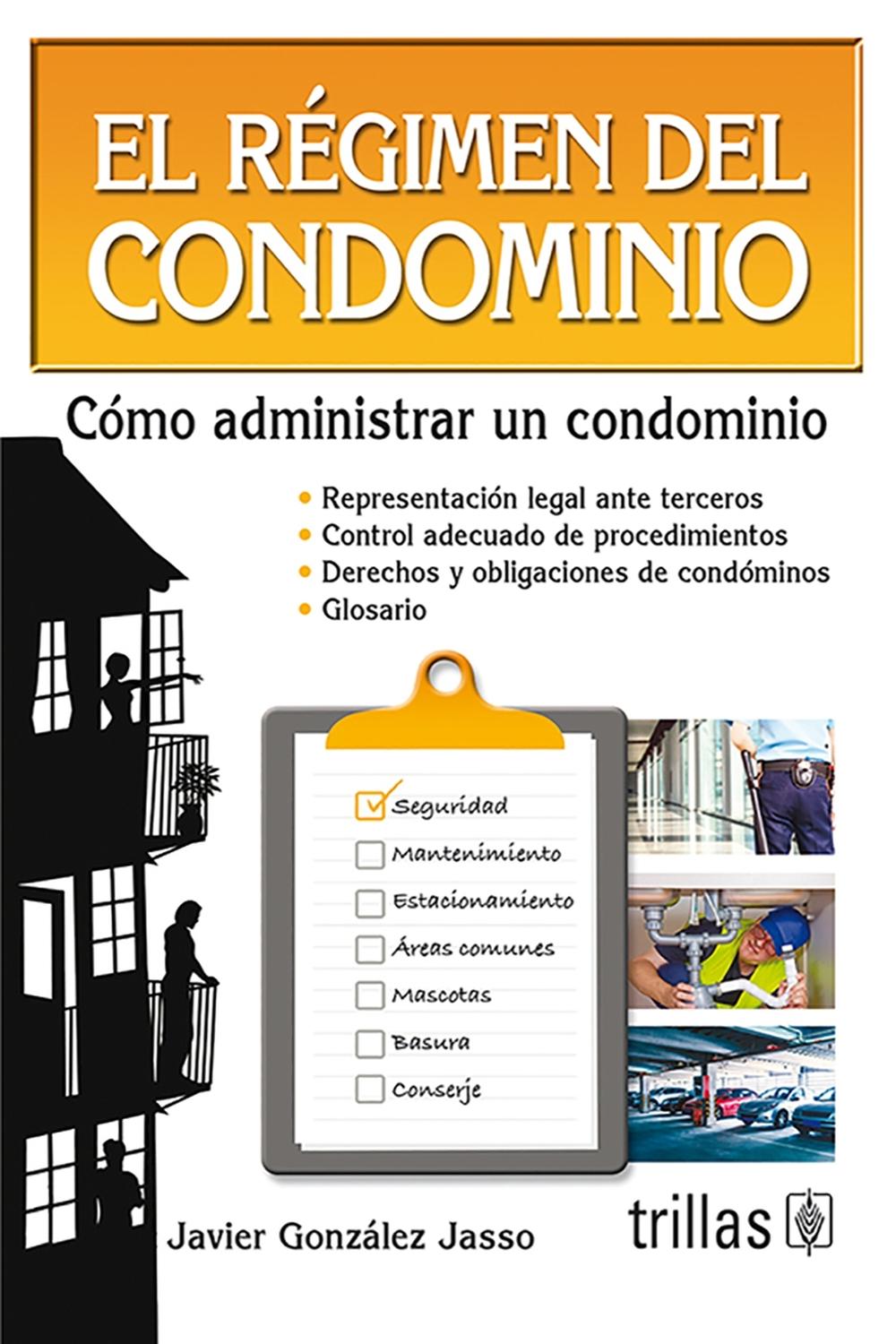 EL RÉGIMEN DEL CONDOMINIO

Cómo administrar un condominio

• Representación legal ante terceros
• Control adecuado de procedimientos
• Derechos y obligaciones de condóminos
• Glosario

Seguridad
Mantenimiento
Estacionamiento
Áreas comunes
Mascotas
Basura
Conserje

Javier González Jasso

trillas